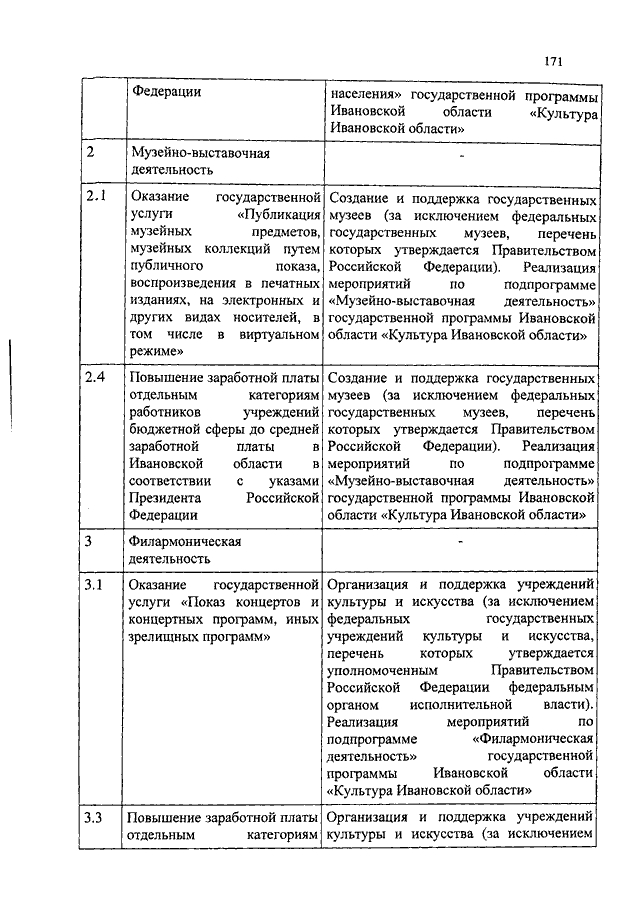 171

| | Федерации | населения» государственной программы Ивановской области «Культура Ивановской области» |
|---|---|---|
| 2 | Музейно-выставочная деятельность | - |
| 2.1 | Оказание государственной услуги «Публикация музейных предметов, музейных коллекций путем публичного показа, воспроизведения в печатных изданиях, на электронных и других видах носителей, в том числе в виртуальном режиме» | Создание и поддержка государственных музеев (за исключением федеральных государственных музеев, перечень которых утверждается Правительством Российской Федерации). Реализация мероприятий по подпрограмме «Музейно-выставочная деятельность» государственной программы Ивановской области «Культура Ивановской области» |
| 2.4 | Повышение заработной платы отдельным категориям работников учреждений бюджетной сферы до средней заработной платы в Ивановской области в соответствии с указами Президента Российской Федерации | Создание и поддержка государственных музеев (за исключением федеральных государственных музеев, перечень которых утверждается Правительством Российской Федерации). Реализация мероприятий по подпрограмме «Музейно-выставочная деятельность» государственной программы Ивановской области «Культура Ивановской области» |
| 3 | Филармоническая деятельность | - |
| 3.1 | Оказание государственной услуги «Показ концертов и концертных программ, иных зрелищных программ» | Организация и поддержка учреждений культуры и искусства (за исключением федеральных государственных учреждений культуры и искусства, перечень которых утверждается уполномоченным Правительством Российской Федерации федеральным органом исполнительной власти). Реализация мероприятий по подпрограмме «Филармоническая деятельность» государственной программы Ивановской области «Культура Ивановской области» |
| 3.3 | Повышение заработной платы отдельным категориям | Организация и поддержка учреждений культуры и искусства (за исключением |